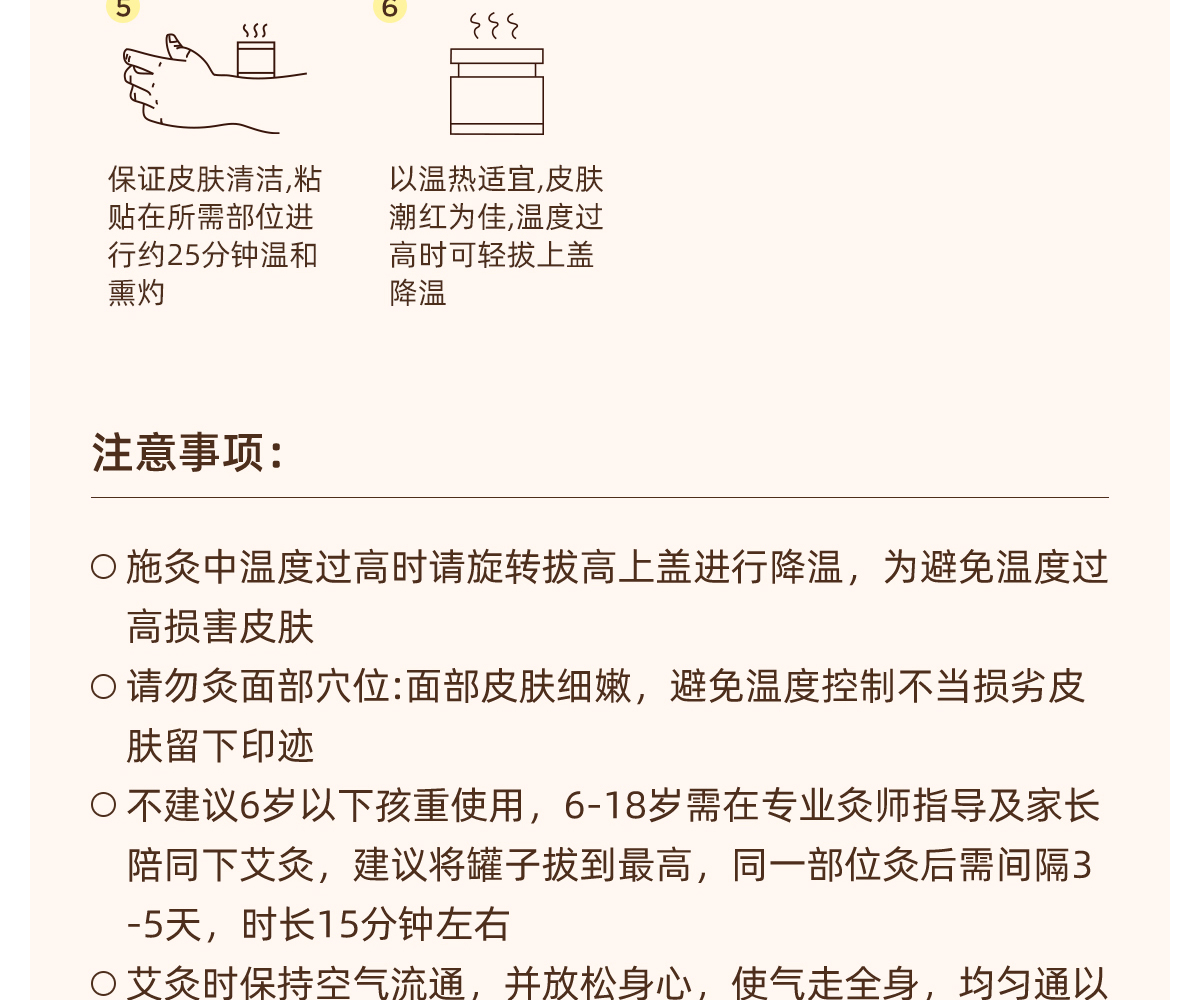 5

保证皮肤清洁,粘贴在所需部位进行约25分钟温和熏灼

6

以温热适宜,皮肤潮红为佳,温度过高时可轻拔上盖降温

注意事项:

○ 施灸中温度过高时请旋转拔高上盖进行降温，为避免温度过高损害皮肤

○ 请勿灸面部穴位:面部皮肤细嫩，避免温度控制不当损劣皮肤留下印迹

○ 不建议6岁以下孩重使用，6-18岁需在专业灸师指导及家长陪同下艾灸，建议将罐子拔到最高，同一部位灸后需间隔3-5天，时长15分钟左右

○ 艾灸时保持空气流通，并放松身心，使气走全身，均匀通以